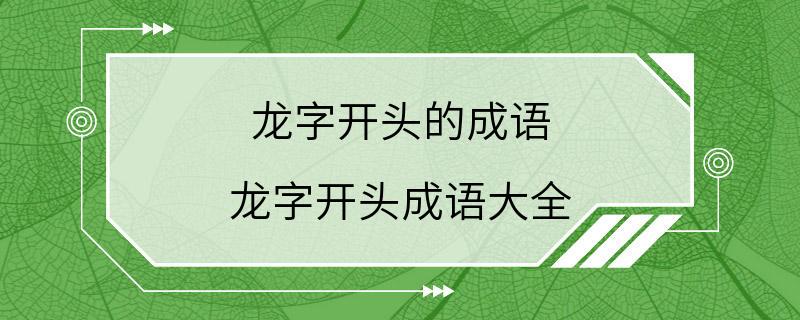 龙字开头的成语
龙字开头成语大全